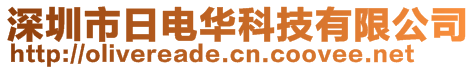 深圳市日电华科技有限公司
http://olivereade.cn.coovee.net